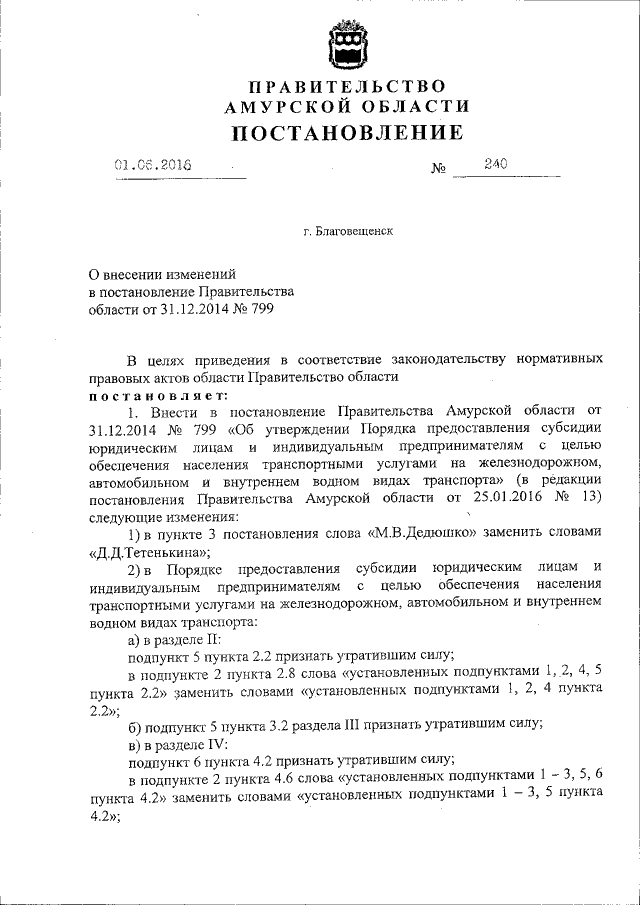 ПРАВИТЕЛЬСТВО
АМУРСКОЙ ОБЛАСТИ
ПОСТАНОВЛЕНИЕ

01.06.2016 № 240

г. Благовещенск

О внесении изменений в постановление Правительства области от 31.12.2014 № 799

В целях приведения в соответствие законодательству нормативных правовых актов области Правительство области
постановляет:

1. Внести в постановление Правительства Амурской области от 31.12.2014 № 799 «Об утверждении Порядка предоставления субсидии юридическим лицам и индивидуальным предпринимателям с целью обеспечения населения транспортными услугами на железнодорожном, автомобильном и внутреннем водном видах транспорта» (в редакции постановления Правительства Амурской области от 25.01.2016 № 13) следующие изменения:

1) в пункте 3 постановления слова «М.В.Дедюшко» заменить словами «Д.Д.Тетенькина»;

2) в Порядке предоставления субсидии юридическим лицам и индивидуальным предпринимателям с целью обеспечения населения транспортными услугами на железнодорожном, автомобильном и внутреннем водном видах транспорта:

а) в разделе II:

подпункт 5 пункта 2.2 признать утратившим силу;

в подпункте 2 пункта 2.8 слова «установленных подпунктами 1, 2, 4, 5 пункта 2.2» заменить словами «установленных подпунктами 1, 2, 4 пункта 2.2»;

б) подпункт 5 пункта 3.2 раздела III признать утратившим силу;

в) в разделе IV:

подпункт 6 пункта 4.2 признать утратившим силу;

в подпункте 2 пункта 4.6 слова «установленных подпунктами 1 – 3, 5, 6 пункта 4.2» заменить словами «установленных подпунктами 1 – 3, 5 пункта 4.2»;